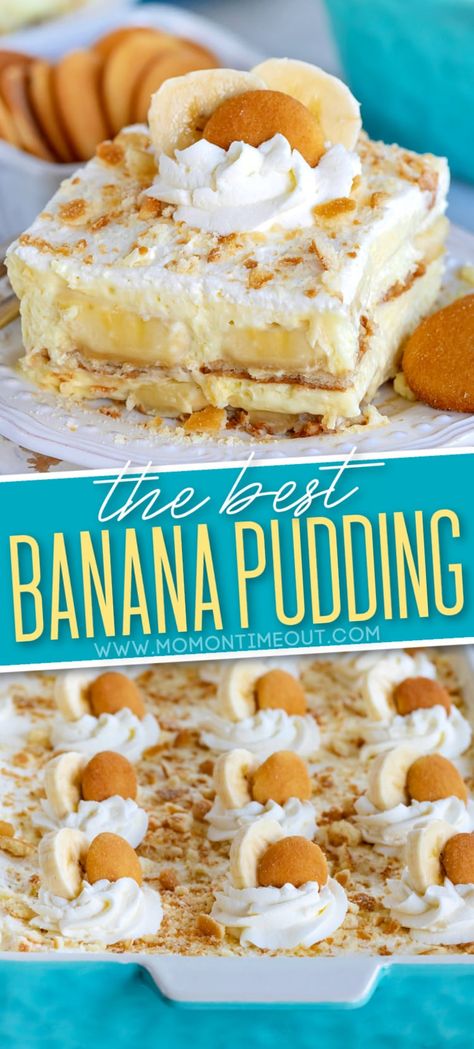 the best
BANANA PUDDING
WWW.MOMONTIMEOUT.COM